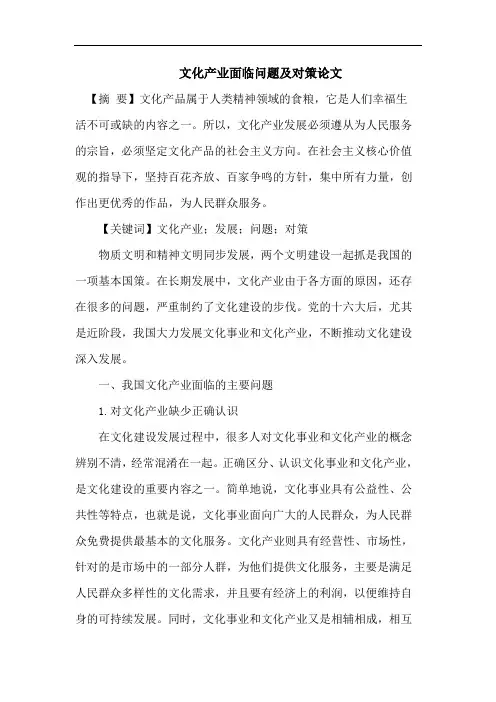 文化产业面临问题及对策论文

【摘 要】文化产品属于人类精神领域的食粮，它是人们幸福生活不可或缺的内容之一。所以，文化产业发展必须遵从为人民服务的宗旨，必须坚定文化产品的社会主义方向。在社会主义核心价值观的指导下，坚持百花齐放、百家争鸣的方针，集中所有力量，创作出更优秀的作品，为人民群众服务。

【关键词】文化产业；发展；问题；对策

物质文明和精神文明同步发展，两个文明建设一起抓是我国的一项基本国策。在长期发展中，文化产业由于各方面的原因，还存在很多的问题，严重制约了文化建设的步伐。党的十六大后，尤其是近阶段，我国大力发展文化事业和文化产业，不断推动文化建设深入发展。

一、我国文化产业面临的主要问题

1.对文化产业缺少正确认识

在文化建设发展过程中，很多人对文化事业和文化产业的概念辨别不清，经常混淆在一起。正确区分、认识文化事业和文化产业，是文化建设的重要内容之一。简单地说，文化事业具有公益性、公共性等特点，也就是说，文化事业面向广大的人民群众，为人民群众免费提供最基本的文化服务。文化产业则具有经营性、市场性，针对的是市场中的一部分人群，为他们提供文化服务，主要是满足人民群众多样性的文化需求，并且要有经济上的利润，以便维持自身的可持续发展。同时，文化事业和文化产业又是相辅相成，相互